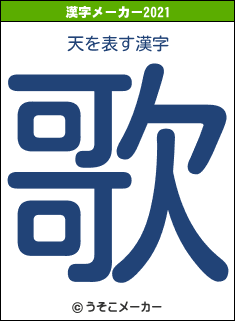 漢字メーカー2021

天を表す漢字

歌

© うそこメーカー